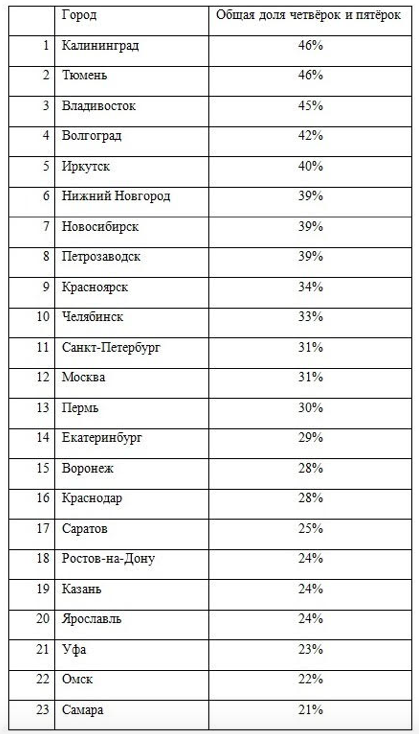 |  | Город | Общая доля четвёрок и пятёрок |
|---|---|---|
| 1 | Калининград | 46% |
| 2 | Тюмень | 46% |
| 3 | Владивосток | 45% |
| 4 | Волгоград | 42% |
| 5 | Иркутск | 40% |
| 6 | Нижний Новгород | 39% |
| 7 | Новосибирск | 39% |
| 8 | Петрозаводск | 39% |
| 9 | Красноярск | 34% |
| 10 | Челябинск | 33% |
| 11 | Санкт-Петербург | 31% |
| 12 | Москва | 31% |
| 13 | Пермь | 30% |
| 14 | Екатеринбург | 29% |
| 15 | Воронеж | 28% |
| 16 | Краснодар | 28% |
| 17 | Саратов | 25% |
| 18 | Ростов-на-Дону | 24% |
| 19 | Казань | 24% |
| 20 | Ярославль | 24% |
| 21 | Уфа | 23% |
| 22 | Омск | 22% |
| 23 | Самара | 21% |